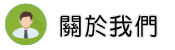 關於我們